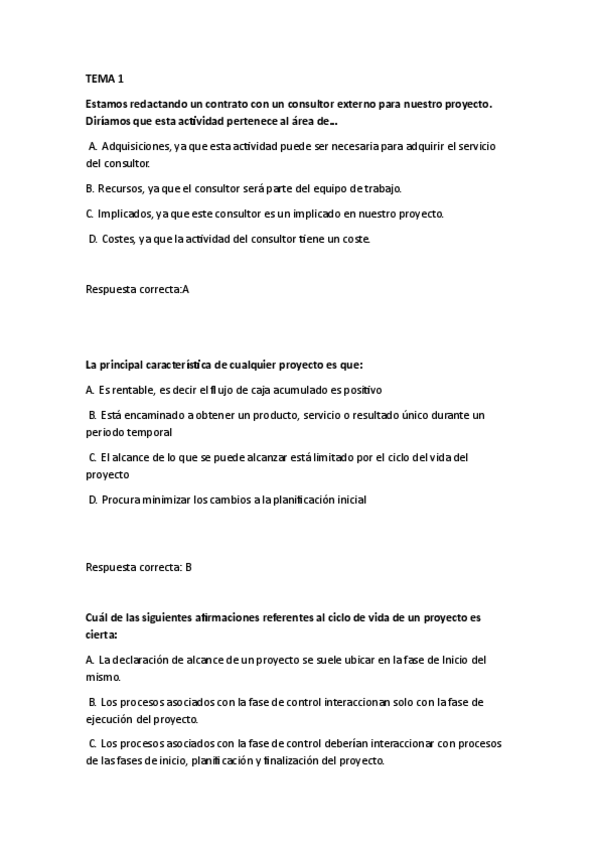 TEMA 1

Estamos redactando un contrato con un consultor externo para nuestro proyecto. Diríamos que esta actividad pertenece al área de...

A. Adquisiciones, ya que esta actividad puede ser necesaria para adquirir el servicio del consultor.

B. Recursos, ya que el consultor será parte del equipo de trabajo.

C. Implicados, ya que este consultor es un implicado en nuestro proyecto.

D. Costes, ya que la actividad del consultor tiene un coste.

Respuesta correcta:A

La principal característica de cualquier proyecto es que:

A. Es rentable, es decir el flujo de caja acumulado es positivo

B. Está encaminado a obtener un producto, servicio o resultado único durante un periodo temporal

C. El alcance de lo que se puede alcanzar está limitado por el ciclo del vida del proyecto

D. Procura minimizar los cambios a la planificación inicial

Respuesta correcta: B

Cuál de las siguientes afirmaciones referentes al ciclo de vida de un proyecto es cierta:

A. La declaración de alcance de un proyecto se suele ubicar en la fase de Inicio del mismo.

B. Los procesos asociados con la fase de control interaccionan solo con la fase de ejecución del proyecto.

C. Los procesos asociados con la fase de control deberían interaccionar con procesos de las fases de inicio, planificación y finalización del proyecto.